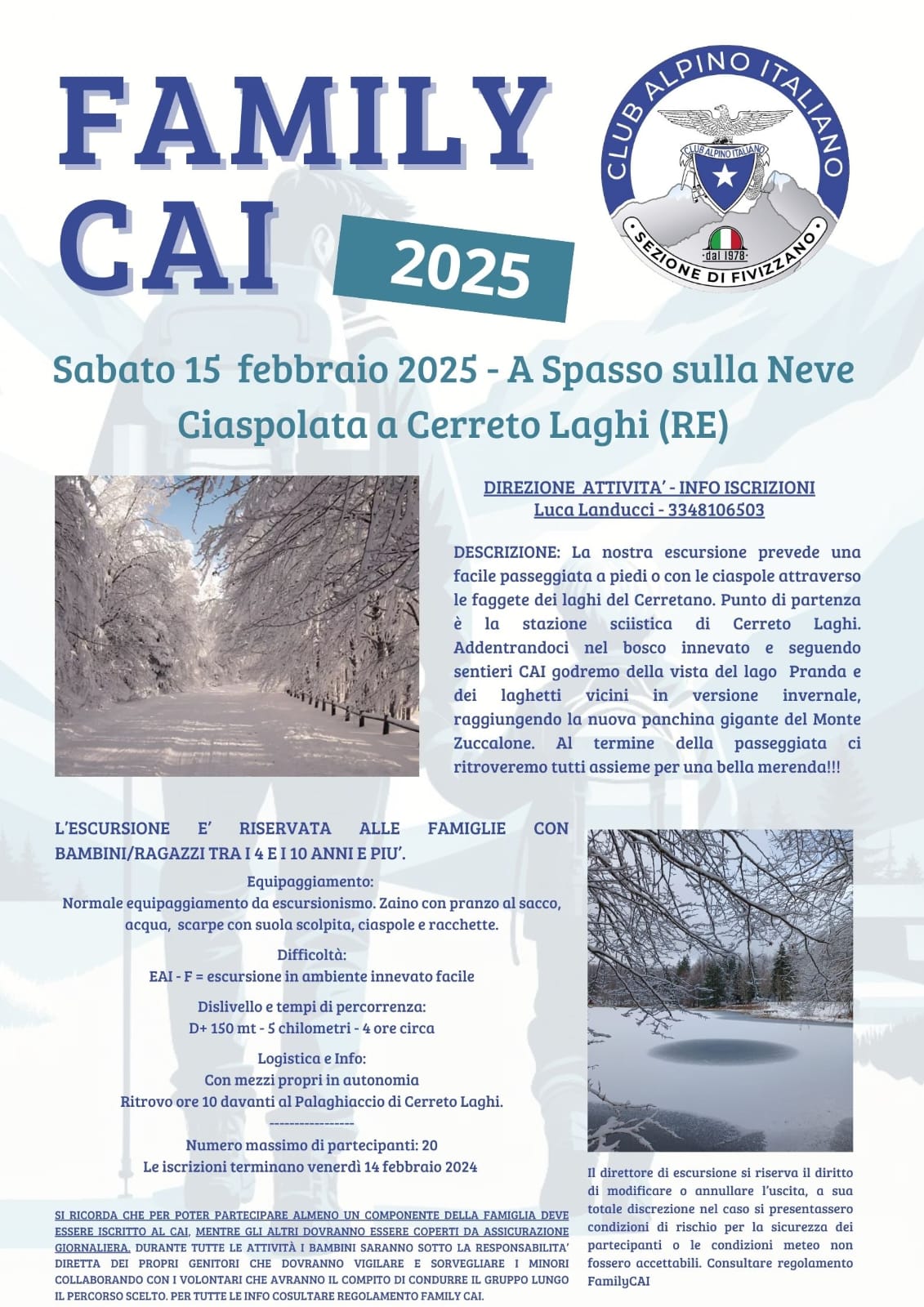 FAMILY CAI

2025

CLUB ALPINO ITALIANO
CLUB ALPINO ITALIANO
dal 1978
SEZIONE DI FIVIZZANO

Sabato 15 febbraio 2025 - A Spasso sulla Neve
Ciaspolata a Cerreto Laghi (RE)

DIREZIONE ATTIVITA' - INFO ISCRIZIONI
Luca Landucci - 3348106503

DESCRIZIONE: La nostra escursione prevede una facile passeggiata a piedi o con le ciaspole attraverso le faggete dei laghi del Cerretano. Punto di partenza è la stazione sciistica di Cerreto Laghi. Addentrandoci nel bosco innevato e seguendo sentieri CAI godremo della vista del lago Pranda e dei laghetti vicini in versione invernale, raggiungendo la nuova panchina gigante del Monte Zuccalone. Al termine della passeggiata ci ritroveremo tutti assieme per una bella merenda!!!

L'ESCURSIONE E' RISERVATA ALLE FAMIGLIE CON BAMBINI/RAGAZZI TRA I 4 E I 10 ANNI E PIU'.

Equipaggiamento:
Normale equipaggiamento da escursionismo. Zaino con pranzo al sacco, acqua, scarpe con suola scolpita, ciaspole e racchette.

Difficoltà:
EAI - F = escursione in ambiente innevato facile

Dislivello e tempi di percorrenza:
D+ 150 mt - 5 chilometri - 4 ore circa

Logistica e Info:
Con mezzi propri in autonomia
Ritrovo ore 10 davanti al Palaghiaccio di Cerreto Laghi.
----------------
Numero massimo di partecipanti: 20
Le iscrizioni terminano venerdì 14 febbraio 2024

SI RICORDA CHE PER POTER PARTECIPARE ALMENO UN COMPONENTE DELLA FAMIGLIA DEVE ESSERE ISCRITTO AL CAI, MENTRE GLI ALTRI DOVRANNO ESSERE COPERTI DA ASSICURAZIONE GIORNALIERA. DURANTE TUTTE LE ATTIVITÀ I BAMBINI SARANNO SOTTO LA RESPONSABILITA' DIRETTA DEI PROPRI GENITORI CHE DOVRANNO VIGILARE E SORVEGLIARE I MINORI COLLABORANDO CON I VOLONTARI CHE AVRANNO IL COMPITO DI CONDURRE IL GRUPPO LUNGO IL PERCORSO SCELTO. PER TUTTE LE INFO COSULTARE REGOLAMENTO FAMILY CAI.

Il direttore di escursione si riserva il diritto di modificare o annullare l'uscita, a sua totale discrezione nel caso si presentassero condizioni di rischio per la sicurezza dei partecipanti o le condizioni meteo non fossero accettabili. Consultare regolamento FamilyCAI